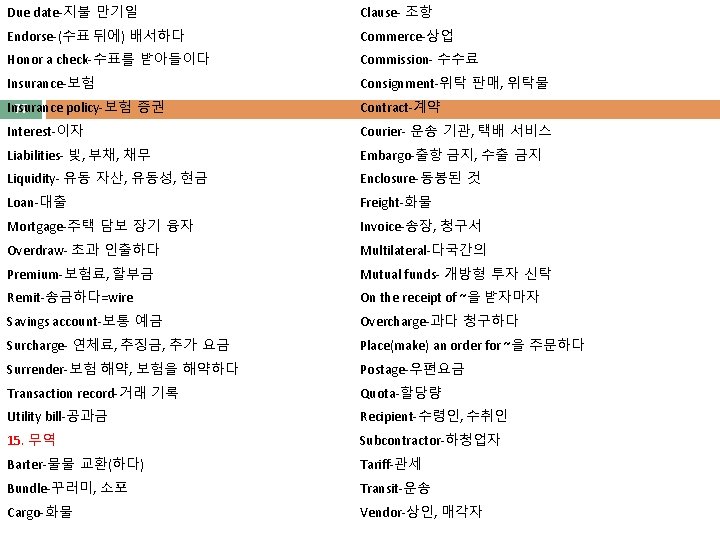 Due date-지불 만기일
Endorse-(수표 뒤에) 배서하다
Honor a check-수표를 받아들이다
Insurance-보험
Insurance policy-보험 증권
Interest-이자
Liabilities- 빚, 부채, 채무
Liquidity- 유동 자산, 유동성, 현금
Loan-대출
Mortgage-주택 담보 장기 융자
Overdraw- 초과 인출하다
Premium-보험료, 할부금
Remit-송금하다=wire
Savings account-보통 예금
Surcharge- 연체료, 추징금, 추가 요금
Surrender-보험 해약, 보험을 해약하다
Transaction record-거래 기록
Utility bill-공과금
15. 무역
Barter-물물 교환(하다)
Bundle-꾸러미, 소포
Cargo-화물

Clause- 조항
Commerce-상업
Commission- 수수료
Consignment-위탁 판매, 위탁물
Contract-계약
Courier- 운송 기관, 택배 서비스
Embargo-출항 금지, 수출 금지
Enclosure-동봉된 것
Freight-화물
Invoice-송장, 청구서
Multilateral-다국간의
Mutual funds- 개방형 투자 신탁
On the receipt of ~을 받자마자
Overcharge-과다 청구하다
Place(make) an order for ~을 주문하다
Postage-우편요금
Quota-할당량
Recipient-수령인, 수취인
Subcontractor-하청업자
Tariff-관세
Transit-운송
Vendor-상인, 매각자